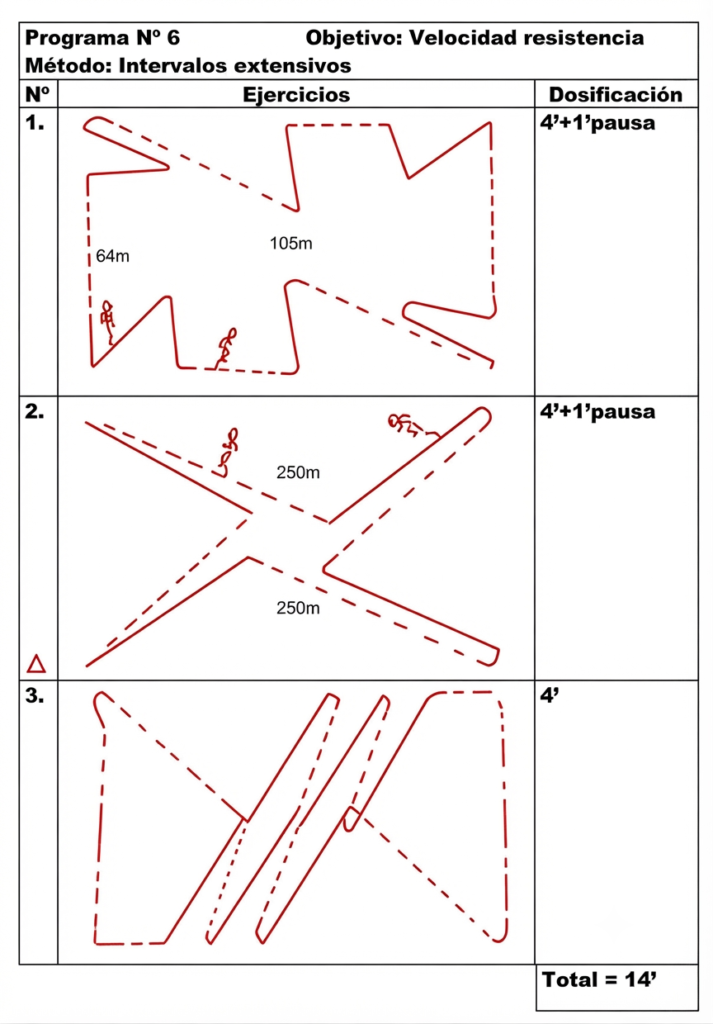 Programa Nº 6 Objetivo: Velocidad resistencia
Método: Intervalos extensivos

| Nº | Ejercicios | Dosificación |
|---|---|---|
| 1. | 64m 105m | 4'+1'pausa |
| 2. | 250m 250m | 4'+1'pausa |
| 3. | | 4' |

Total = 14'